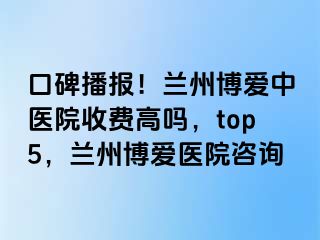 口碑播报！兰州博爱中医院收费高吗，top 5，兰州博爱医院咨询